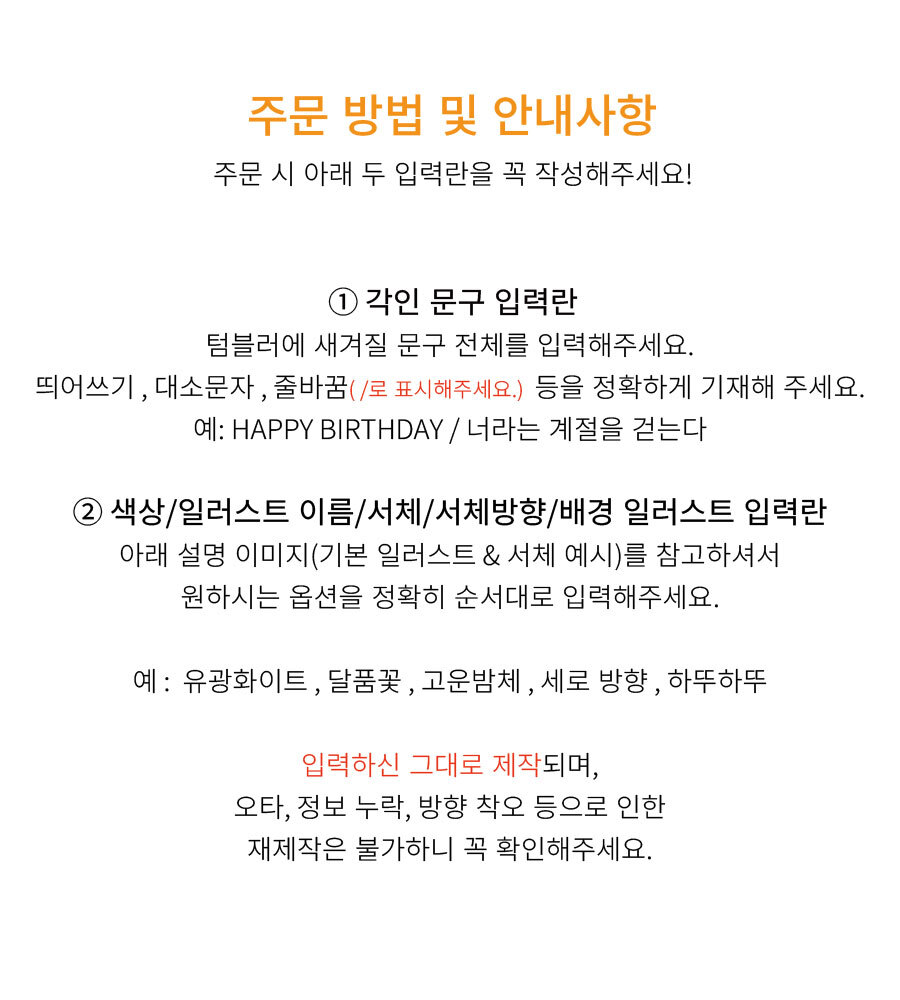 주문 방법 및 안내사항

주문 시 아래 두 입력란을 꼭 작성해주세요!

① 각인 문구 입력란

텀블러에 새겨질 문구 전체를 입력해주세요.
띄어쓰기 , 대소문자 , 줄바꿈( /로 표시해주세요.) 등을 정확하게 기재해 주세요.
예: HAPPY BIRTHDAY / 너라는 계절을 걷는다

② 색상/일러스트 이름/서체/서체방향/배경 일러스트 입력란

아래 설명 이미지(기본 일러스트 & 서체 예시)를 참고하셔서
원하시는 옵션을 정확히 순서대로 입력해주세요.

예 : 유광화이트 , 달품꽃 , 고운밤체 , 세로 방향 , 하뚜하뚜

입력하신 그대로 제작되며,
오타, 정보 누락, 방향 착오 등으로 인한
재제작은 불가하니 꼭 확인해주세요.